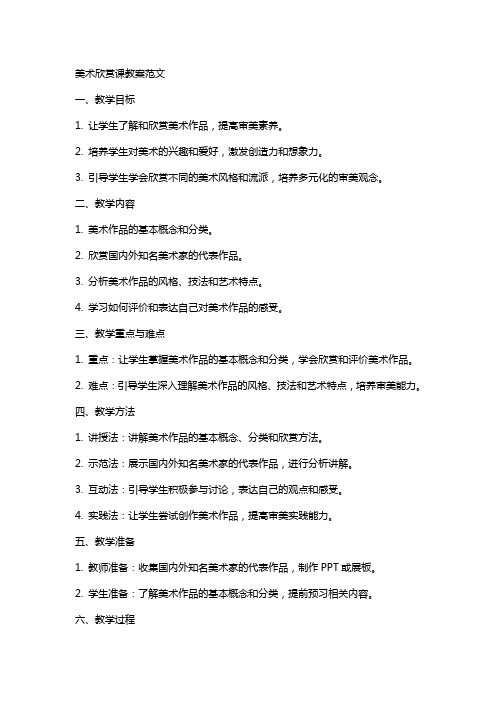 美术欣赏课教案范文

一、教学目标

1. 让学生了解和欣赏美术作品，提高审美素养。

2. 培养学生对美术的兴趣和爱好，激发创造力和想象力。

3. 引导学生学会欣赏不同的美术风格和流派，培养多元化的审美观念。

二、教学内容

1. 美术作品的基本概念和分类。

2. 欣赏国内外知名美术家的代表作品。

3. 分析美术作品的风格、技法和艺术特点。

4. 学习如何评价和表达自己对美术作品的感受。

三、教学重点与难点

1. 重点：让学生掌握美术作品的基本概念和分类，学会欣赏和评价美术作品。

2. 难点：引导学生深入理解美术作品的风格、技法和艺术特点，培养审美能力。

四、教学方法

1. 讲授法：讲解美术作品的基本概念、分类和欣赏方法。

2. 示范法：展示国内外知名美术家的代表作品，进行分析讲解。

3. 互动法：引导学生积极参与讨论，表达自己的观点和感受。

4. 实践法：让学生尝试创作美术作品，提高审美实践能力。

五、教学准备

1. 教师准备：收集国内外知名美术家的代表作品，制作 PPT 或展板。

2. 学生准备：了解美术作品的基本概念和分类，提前预习相关内容。

六、教学过程